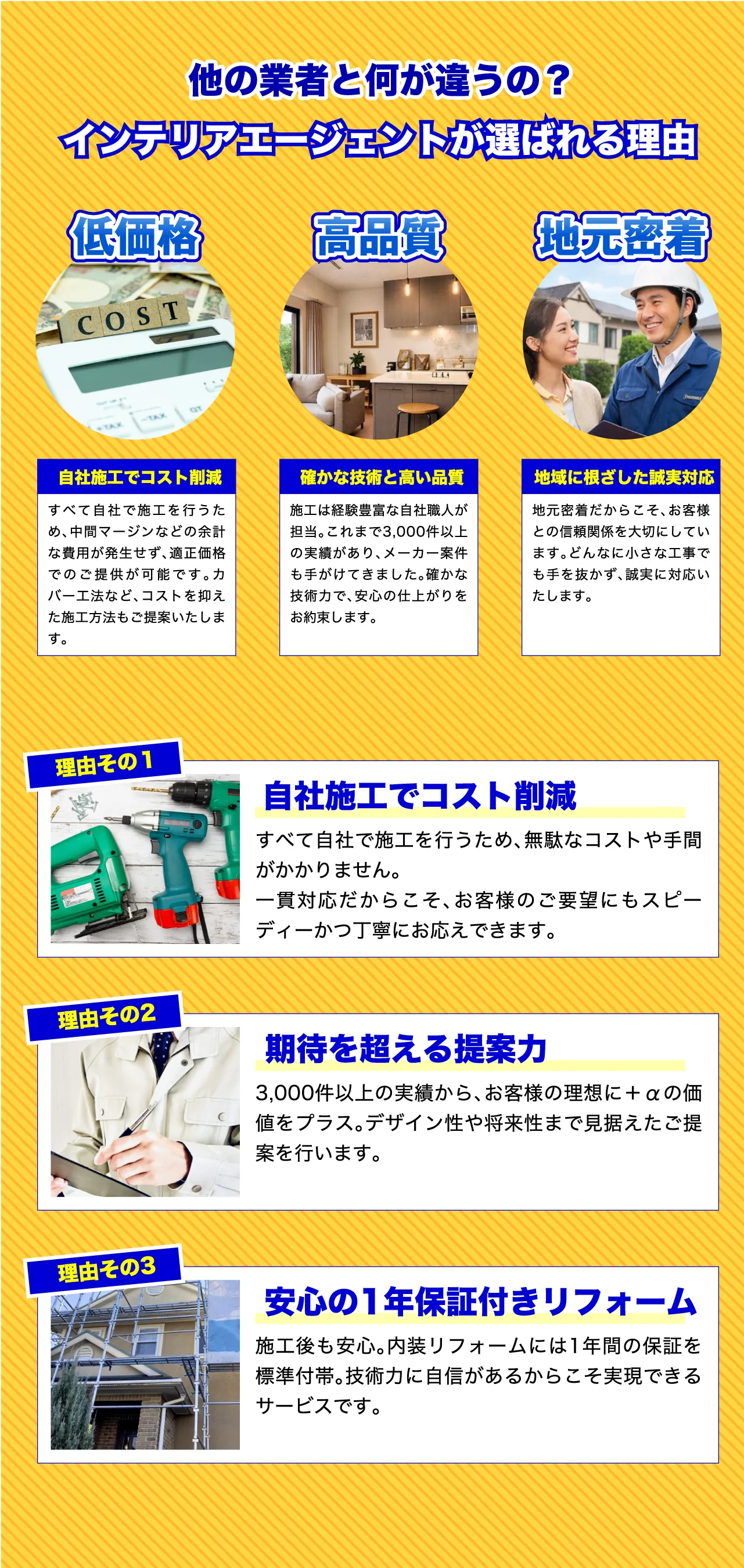 他の業者と何が違うの？
インテリアエージェントが選ばれる理由

低価格

COST

自社施工でコスト削減

すべて自社で施工を行うため、中間マージンなどの余計な費用が発生せず、適正価格でのご提供が可能です。カバー工法など、コストを抑えた施工方法もご提案いたします。

高品質

確かな技術と高い品質

施工は経験豊富な自社職人が担当。これまで3,000件以上の実績があり、メーカー案件も手がけてきました。確かな技術力で、安心の仕上がりをお約束します。

地元密着

地域に根ざした誠実対応

地元密着だからこそ、お客様との信頼関係を大切にしています。どんなに小さな工事でも手を抜かず、誠実に対応いたします。

理由その1

自社施工でコスト削減

すべて自社で施工を行うため、無駄なコストや手間がかかりません。
一貫対応だからこそ、お客様のご要望にもスピーディーかつ丁寧にお応えできます。

理由その2

期待を超える提案力

3,000件以上の実績から、お客様の理想に＋αの価値をプラス。デザイン性や将来性まで見据えたご提案を行います。

理由その3

安心の1年保証付きリフォーム

施工後も安心。内装リフォームには1年間の保証を標準付帯。技術力に自信があるからこそ実現できるサービスです。